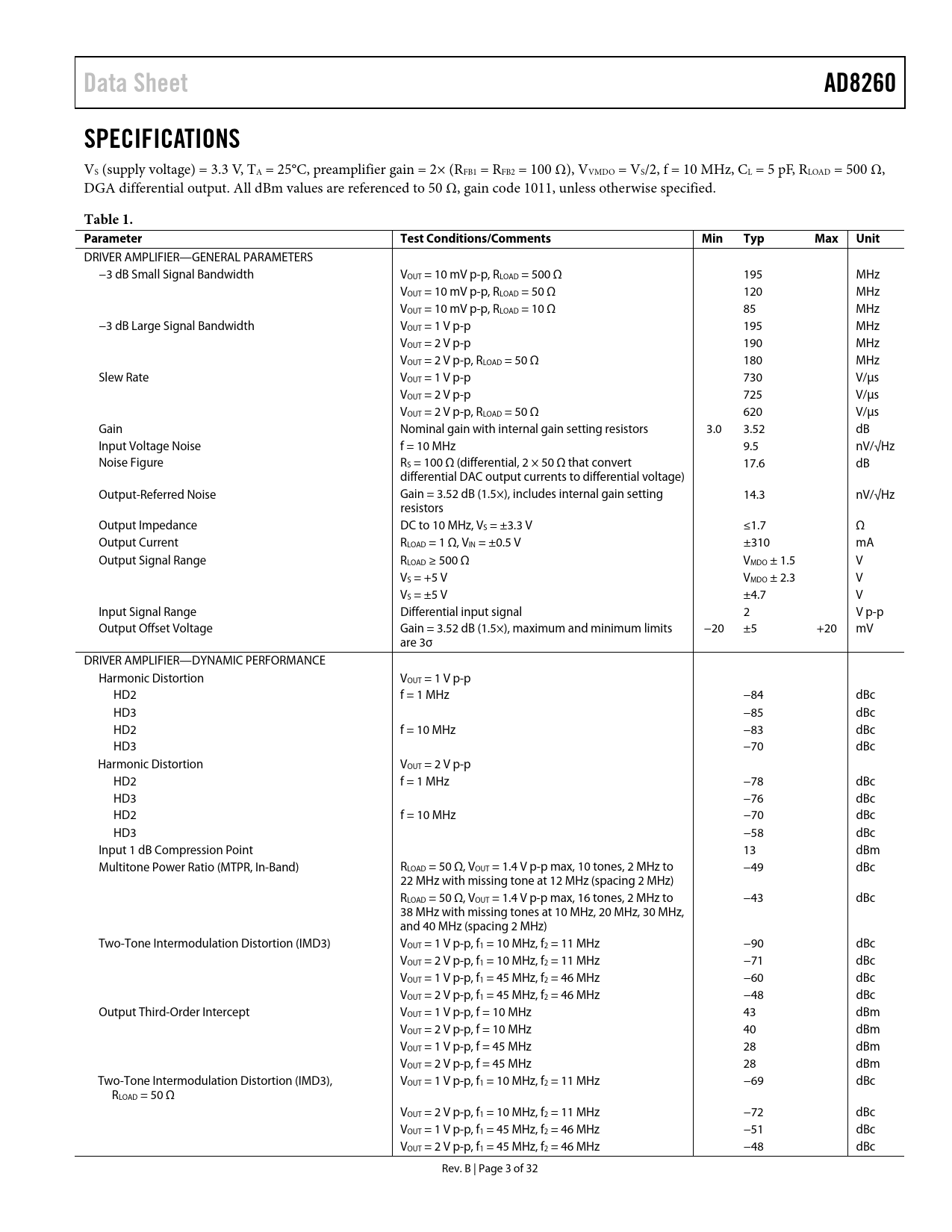 Data Sheet AD8260

SPECIFICATIONS

$V_S$ (supply voltage) = 3.3 V, $T_A$ = 25°C, preamplifier gain = 2× ($R_{FB1}$ = $R_{FB2}$ = 100 Ω), $V_{VMDO}$ = $V_S$/2, f = 10 MHz, $C_L$ = 5 pF, $R_{LOAD}$ = 500 Ω, DGA differential output. All dBm values are referenced to 50 Ω, gain code 1011, unless otherwise specified.

Table 1.

| Parameter | Test Conditions/Comments | Min | Typ | Max | Unit |
|---|---|---|---|---|---|
| DRIVER AMPLIFIER—GENERAL PARAMETERS | | | | | |
| −3 dB Small Signal Bandwidth | $V_{OUT}$ = 10 mV p-p, $R_{LOAD}$ = 500 Ω | | 195 | | MHz |
| | $V_{OUT}$ = 10 mV p-p, $R_{LOAD}$ = 50 Ω | | 120 | | MHz |
| | $V_{OUT}$ = 10 mV p-p, $R_{LOAD}$ = 10 Ω | | 85 | | MHz |
| −3 dB Large Signal Bandwidth | $V_{OUT}$ = 1 V p-p | | 195 | | MHz |
| | $V_{OUT}$ = 2 V p-p | | 190 | | MHz |
| | $V_{OUT}$ = 2 V p-p, $R_{LOAD}$ = 50 Ω | | 180 | | MHz |
| Slew Rate | $V_{OUT}$ = 1 V p-p | | 730 | | V/μs |
| | $V_{OUT}$ = 2 V p-p | | 725 | | V/μs |
| | $V_{OUT}$ = 2 V p-p, $R_{LOAD}$ = 50 Ω | | 620 | | V/μs |
| Gain | Nominal gain with internal gain setting resistors | 3.0 | 3.52 | | dB |
| Input Voltage Noise | f = 10 MHz | | 9.5 | | nV/√Hz |
| Noise Figure | $R_S$ = 100 Ω (differential, 2 × 50 Ω that convert differential DAC output currents to differential voltage) | | 17.6 | | dB |
| Output-Referred Noise | Gain = 3.52 dB (1.5×), includes internal gain setting resistors | | 14.3 | | nV/√Hz |
| Output Impedance | DC to 10 MHz, $V_S$ = ±3.3 V | | ≤1.7 | | Ω |
| Output Current | $R_{LOAD}$ = 1 Ω, $V_{IN}$ = ±0.5 V | | ±310 | | mA |
| Output Signal Range | $R_{LOAD}$ ≥ 500 Ω | | $V_{MDO}$ ± 1.5 | | V |
| | $V_S$ = +5 V | | $V_{MDO}$ ± 2.3 | | V |
| | $V_S$ = ±5 V | | ±4.7 | | V |
| Input Signal Range | Differential input signal | | 2 | | V p-p |
| Output Offset Voltage | Gain = 3.52 dB (1.5×), maximum and minimum limits are 3σ | −20 | ±5 | +20 | mV |
| DRIVER AMPLIFIER—DYNAMIC PERFORMANCE | | | | | |
| Harmonic Distortion | $V_{OUT}$ = 1 V p-p | | | | |
| HD2 | f = 1 MHz | | −84 | | dBc |
| HD3 | | | −85 | | dBc |
| HD2 | f = 10 MHz | | −83 | | dBc |
| HD3 | | | −70 | | dBc |
| Harmonic Distortion | $V_{OUT}$ = 2 V p-p | | | | |
| HD2 | f = 1 MHz | | −78 | | dBc |
| HD3 | | | −76 | | dBc |
| HD2 | f = 10 MHz | | −70 | | dBc |
| HD3 | | | −58 | | dBc |
| Input 1 dB Compression Point | | | 13 | | dBm |
| Multitone Power Ratio (MTPR, In-Band) | $R_{LOAD}$ = 50 Ω, $V_{OUT}$ = 1.4 V p-p max, 10 tones, 2 MHz to 22 MHz with missing tone at 12 MHz (spacing 2 MHz) | | −49 | | dBc |
| | $R_{LOAD}$ = 50 Ω, $V_{OUT}$ = 1.4 V p-p max, 16 tones, 2 MHz to 38 MHz with missing tones at 10 MHz, 20 MHz, 30 MHz, and 40 MHz (spacing 2 MHz) | | −43 | | dBc |
| Two-Tone Intermodulation Distortion (IMD3) | $V_{OUT}$ = 1 V p-p, $f_1$ = 10 MHz, $f_2$ = 11 MHz | | −90 | | dBc |
| | $V_{OUT}$ = 2 V p-p, $f_1$ = 10 MHz, $f_2$ = 11 MHz | | −71 | | dBc |
| | $V_{OUT}$ = 1 V p-p, $f_1$ = 45 MHz, $f_2$ = 46 MHz | | −60 | | dBc |
| | $V_{OUT}$ = 2 V p-p, $f_1$ = 45 MHz, $f_2$ = 46 MHz | | −48 | | dBc |
| Output Third-Order Intercept | $V_{OUT}$ = 1 V p-p, f = 10 MHz | | 43 | | dBm |
| | $V_{OUT}$ = 2 V p-p, f = 10 MHz | | 40 | | dBm |
| | $V_{OUT}$ = 1 V p-p, f = 45 MHz | | 28 | | dBm |
| | $V_{OUT}$ = 2 V p-p, f = 45 MHz | | 28 | | dBm |
| Two-Tone Intermodulation Distortion (IMD3), $R_{LOAD}$ = 50 Ω | $V_{OUT}$ = 1 V p-p, $f_1$ = 10 MHz, $f_2$ = 11 MHz | | −69 | | dBc |
| | $V_{OUT}$ = 2 V p-p, $f_1$ = 10 MHz, $f_2$ = 11 MHz | | −72 | | dBc |
| | $V_{OUT}$ = 1 V p-p, $f_1$ = 45 MHz, $f_2$ = 46 MHz | | −51 | | dBc |
| | $V_{OUT}$ = 2 V p-p, $f_1$ = 45 MHz, $f_2$ = 46 MHz | | −48 | | dBc |

Rev. B | Page 3 of 32